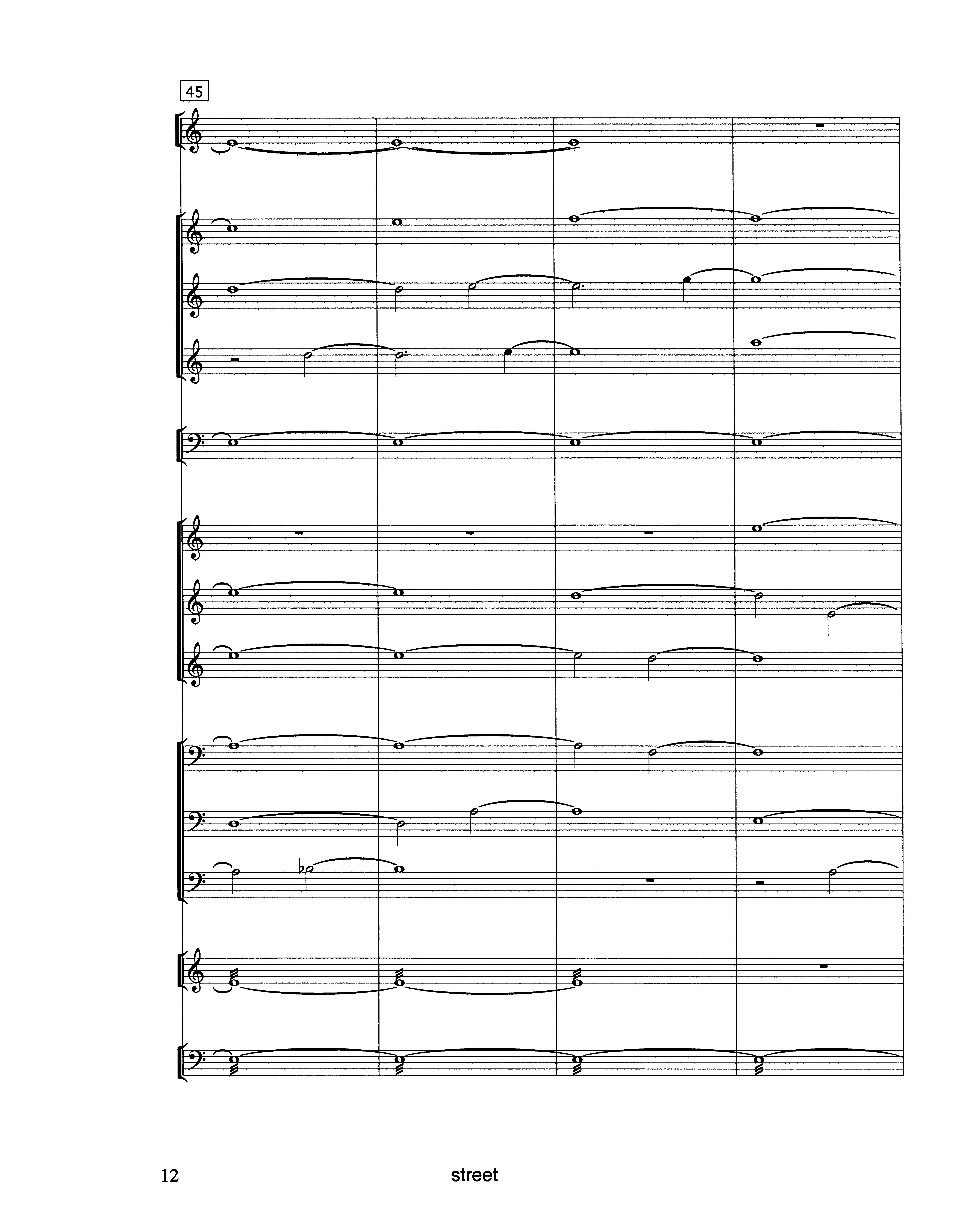 45

12 street